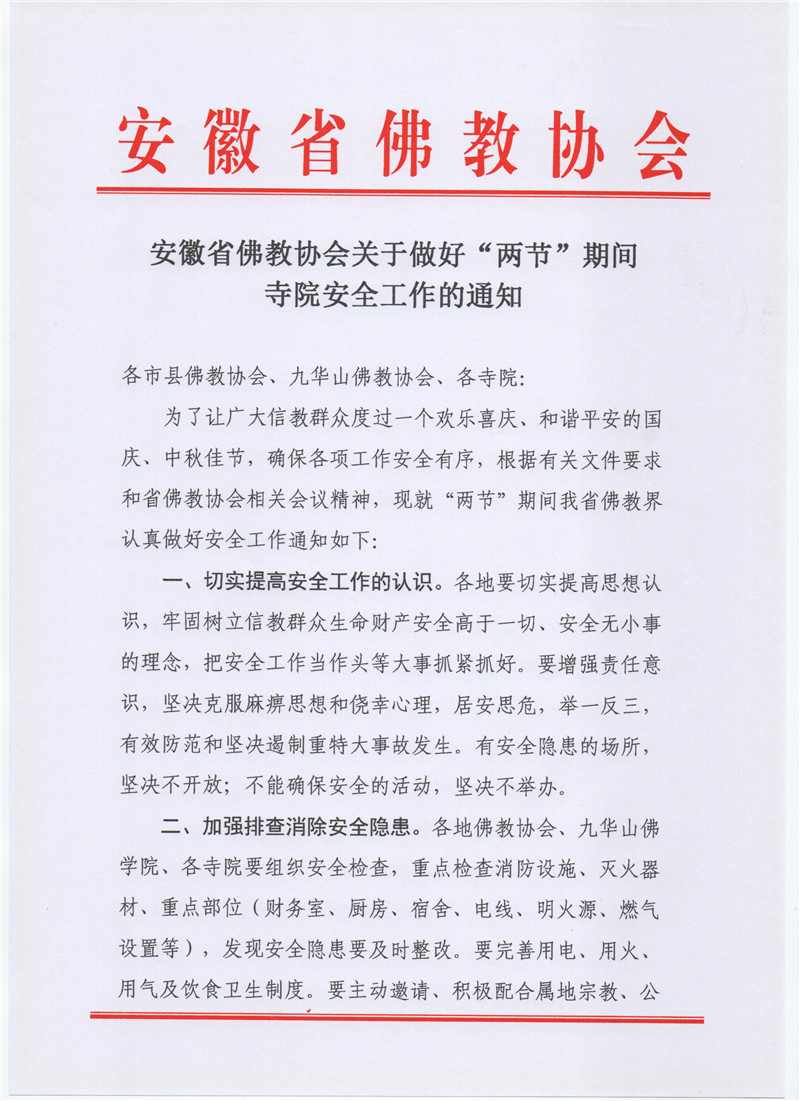 安徽省佛教协会

安徽省佛教协会关于做好“两节”期间寺院安全工作的通知

各市县佛教协会、九华山佛教协会、各寺院:

为了让广大信教群众度过一个欢乐喜庆、和谐平安的国庆、中秋佳节，确保各项工作安全有序，根据有关文件要求和省佛教协会相关会议精神，现就“两节”期间我省佛教界认真做好安全工作通知如下:

一、切实提高安全工作的认识。各地要切实提高思想认识，牢固树立信教群众生命财产安全高于一切、安全无小事的理念，把安全工作当作头等大事抓紧抓好。要增强责任意识，坚决克服麻痹思想和侥幸心理，居安思危，举一反三，有效防范和坚决遏制重特大事故发生。有安全隐患的场所，坚决不开放；不能确保安全的活动，坚决不举办。

二、加强排查消除安全隐患。各地佛教协会、九华山佛学院、各寺院要组织安全检查，重点检查消防设施、灭火器材、重点部位（财务室、厨房、宿舍、电线、明火源、燃气设置等），发现安全隐患要及时整改。要完善用电、用火、用气及饮食卫生制度。要主动邀请、积极配合属地宗教、公